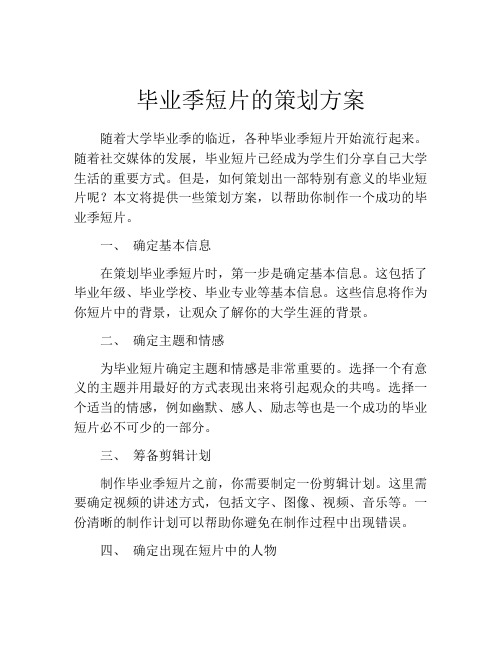 毕业季短片的策划方案

随着大学毕业季的临近，各种毕业季短片开始流行起来。随着社交媒体的发展，毕业短片已经成为学生们分享自己大学生活的重要方式。但是，如何策划出一部特别有意义的毕业短片呢？本文将提供一些策划方案，以帮助你制作一个成功的毕业季短片。

一、 确定基本信息

在策划毕业季短片时，第一步是确定基本信息。这包括了毕业年级、毕业学校、毕业专业等基本信息。这些信息将作为你短片中的背景，让观众了解你的大学生涯的背景。

二、 确定主题和情感

为毕业短片确定主题和情感是非常重要的。选择一个有意义的主题并用最好的方式表现出来将引起观众的共鸣。选择一个适当的情感，例如幽默、感人、励志等也是一个成功的毕业短片必不可少的一部分。

三、 筹备剪辑计划

制作毕业季短片之前，你需要制定一份剪辑计划。这里需要确定视频的讲述方式，包括文字、图像、视频、音乐等。一份清晰的制作计划可以帮助你避免在制作过程中出现错误。

四、 确定出现在短片中的人物